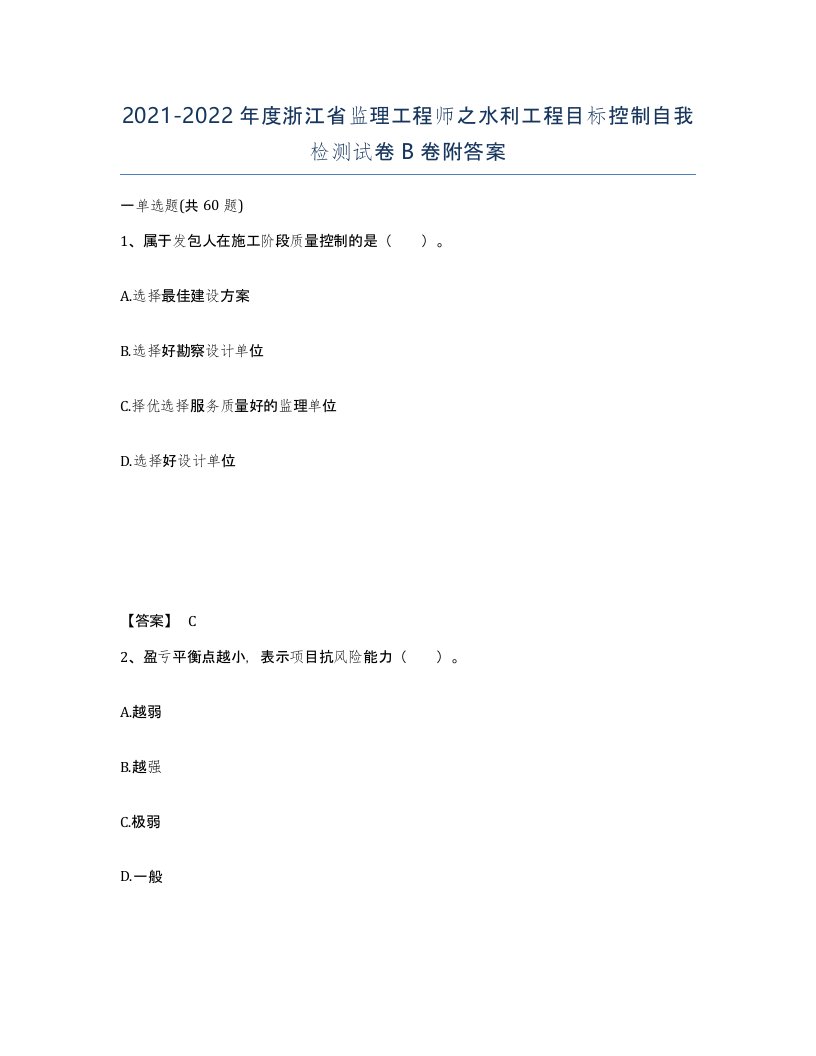 2021-2022年度浙江省监理工程师之水利工程目标控制自我检测试卷B卷附答案

一单选题(共60题)

1、属于发包人在施工阶段质量控制的是（　）。

A.选择最佳建设方案

B.选择好勘察设计单位

C.择优选择服务质量好的监理单位

D.选择好设计单位

【答案】 C

2、盈亏平衡点越小，表示项目抗风险能力（　）。

A.越弱

B.越强

C.极弱

D.一般